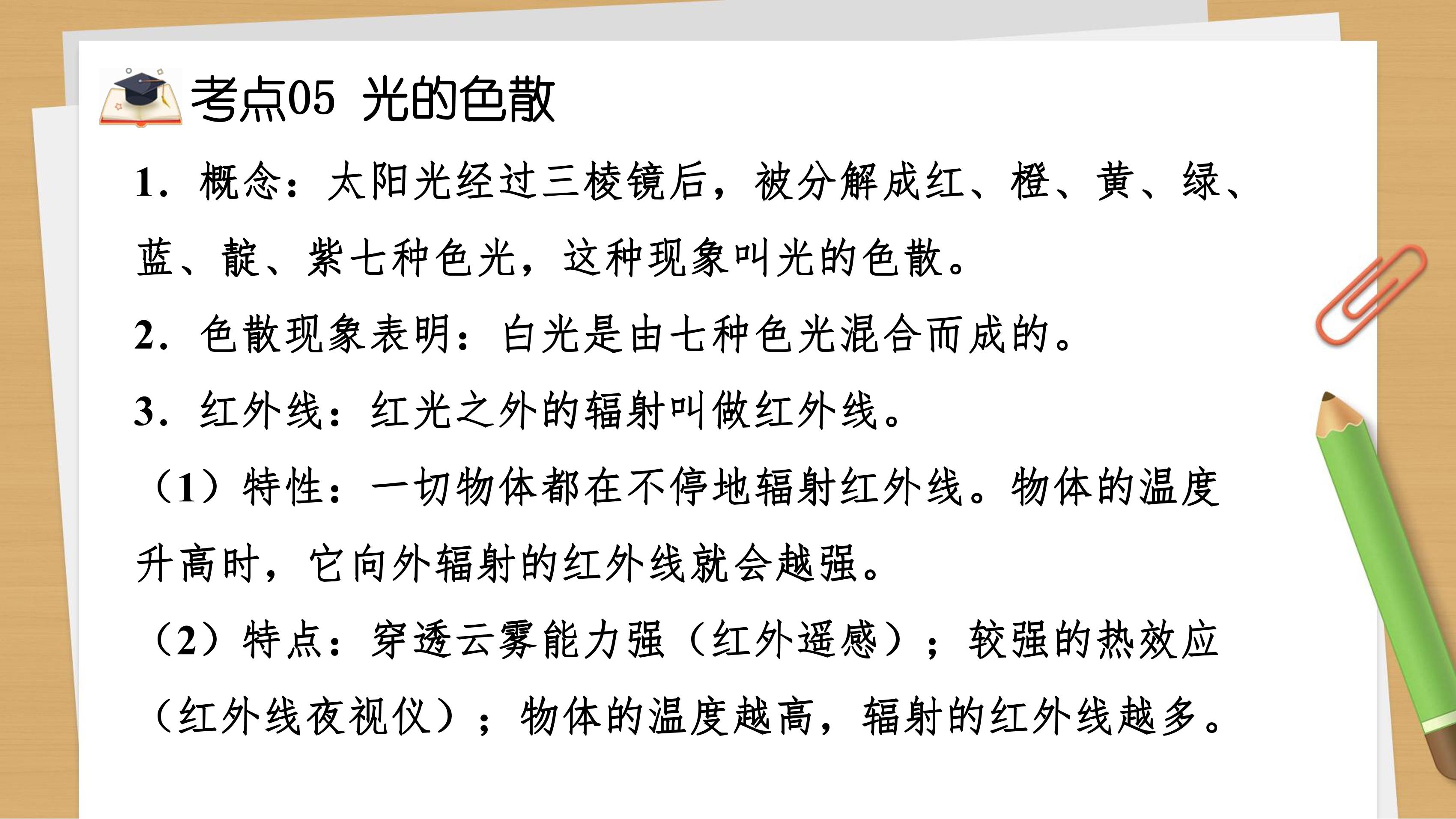 考点05 光的色散

1．概念：太阳光经过三棱镜后，被分解成红、橙、黄、绿、蓝、靛、紫七种色光，这种现象叫光的色散。

2．色散现象表明：白光是由七种色光混合而成的。

3．红外线：红光之外的辐射叫做红外线。

（1）特性：一切物体都在不停地辐射红外线。物体的温度升高时，它向外辐射的红外线就会越强。

（2）特点：穿透云雾能力强（红外遥感）；较强的热效应（红外线夜视仪）；物体的温度越高，辐射的红外线越多。